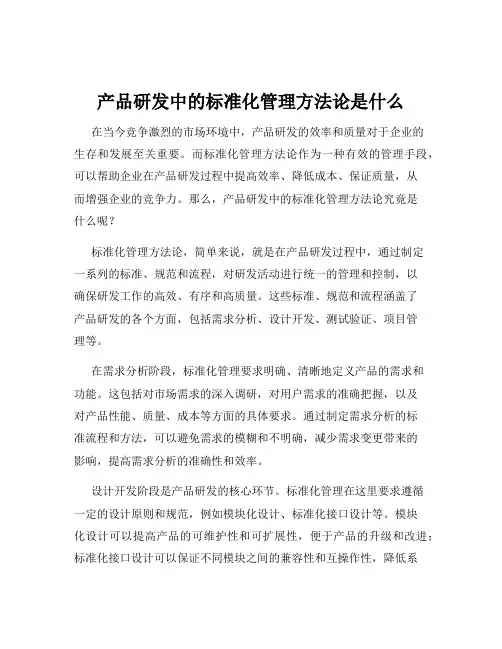 产品研发中的标准化管理方法论是什么

在当今竞争激烈的市场环境中，产品研发的效率和质量对于企业的生存和发展至关重要。而标准化管理方法论作为一种有效的管理手段，可以帮助企业在产品研发过程中提高效率、降低成本、保证质量，从而增强企业的竞争力。那么，产品研发中的标准化管理方法论究竟是什么呢？

标准化管理方法论，简单来说，就是在产品研发过程中，通过制定一系列的标准、规范和流程，对研发活动进行统一的管理和控制，以确保研发工作的高效、有序和高质量。这些标准、规范和流程涵盖了产品研发的各个方面，包括需求分析、设计开发、测试验证、项目管理等。

在需求分析阶段，标准化管理要求明确、清晰地定义产品的需求和功能。这包括对市场需求的深入调研，对用户需求的准确把握，以及对产品性能、质量、成本等方面的具体要求。通过制定需求分析的标准流程和方法，可以避免需求的模糊和不明确，减少需求变更带来的影响，提高需求分析的准确性和效率。

设计开发阶段是产品研发的核心环节。标准化管理在这里要求遵循一定的设计原则和规范，例如模块化设计、标准化接口设计等。模块化设计可以提高产品的可维护性和可扩展性，便于产品的升级和改进；标准化接口设计可以保证不同模块之间的兼容性和互操作性，降低系